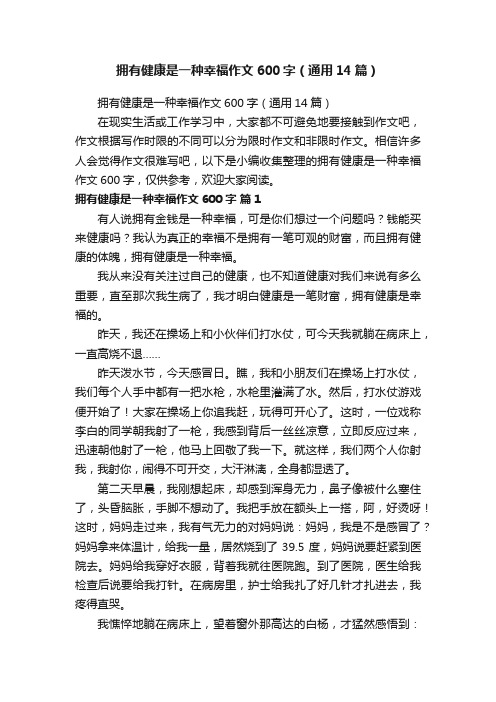 拥有健康是一种幸福作文 600 字（通用 14 篇）

拥有健康是一种幸福作文 600 字（通用 14 篇）

在现实生活或工作学习中，大家都不可避免地要接触到作文吧，作文根据写作时限的不同可以分为限时作文和非限时作文。相信许多人会觉得作文很难写吧，以下是小编收集整理的拥有健康是一种幸福作文 600 字，仅供参考，欢迎大家阅读。

拥有健康是一种幸福作文 600 字 篇 1

有人说拥有金钱是一种幸福，可是你们想过一个问题吗？钱能买来健康吗？我认为真正的幸福不是拥有一笔可观的财富，而且拥有健康的体魄，拥有健康是一种幸福。

我从来没有关注过自己的健康，也不知道健康对我们来说有多么重要，直至那次我生病了，我才明白健康是一笔财富，拥有健康是幸福的。

昨天，我还在操场上和小伙伴们打水仗，可今天我就躺在病床上，一直高烧不退……

昨天泼水节，今天感冒日。瞧，我和小朋友们在操场上打水仗，我们每个人手中都有一把水枪，水枪里灌满了水。然后，打水仗游戏便开始了！大家在操场上你追我赶，玩得可开心了。这时，一位戏称李白的同学朝我射了一枪，我感到背后一丝丝凉意，立即反应过来，迅速朝他射了一枪，他马上回敬了我一下。就这样，我们两个人你射我，我射你，闹得不可开交，大汗淋漓，全身都湿透了。

第二天早晨，我刚想起床，却感到浑身无力，鼻子像被什么塞住了，头昏脑胀，手脚不想动了。我把手放在额头上一搭，阿，好烫呀！这时，妈妈走过来，我有气无力的对妈妈说：妈妈，我是不是感冒了？妈妈拿来体温计，给我一量，居然烧到了 39.5 度，妈妈说要赶紧到医院去。妈妈给我穿好衣服，背着我就往医院跑。到了医院，医生给我检查后说要给我打针。在病房里，护士给我扎了好几针才扎进去，我疼得直哭。

我憔悴地躺在病床上，望着窗外那高达的白杨，才猛然感悟到：